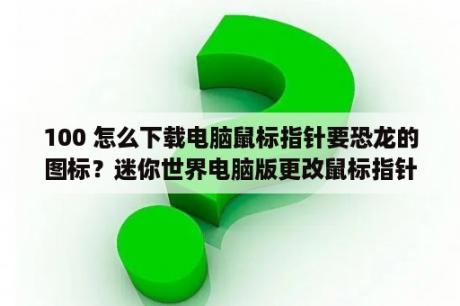 100 怎么下载电脑鼠标指针要恐龙的图标？迷你世界电脑版更改鼠标指针